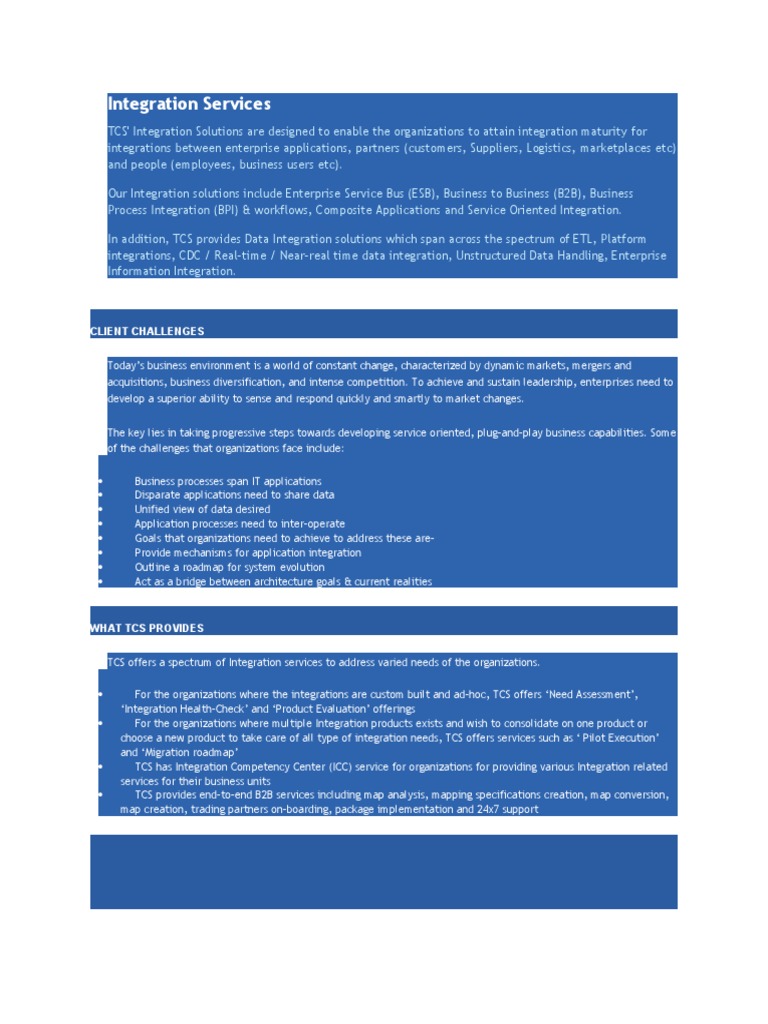 Integration Services

TCS' Integration Solutions are designed to enable the organizations to attain integration maturity for integrations between enterprise applications, partners (customers, Suppliers, Logistics, marketplaces etc) and people (employees, business users etc).

Our Integration solutions include Enterprise Service Bus (ESB), Business to Business (B2B), Business Process Integration (BPI) & workflows, Composite Applications and Service Oriented Integration.

In addition, TCS provides Data Integration solutions which span across the spectrum of ETL, Platform integrations, CDC / Real-time / Near-real time data integration, Unstructured Data Handling, Enterprise Information Integration.

CLIENT CHALLENGES

Today's business environment is a world of constant change, characterized by dynamic markets, mergers and acquisitions, business diversification, and intense competition. To achieve and sustain leadership, enterprises need to develop a superior ability to sense and respond quickly and smartly to market changes.

The key lies in taking progressive steps towards developing service oriented, plug-and-play business capabilities. Some of the challenges that organizations face include:

• Business processes span IT applications
• Disparate applications need to share data
• Unified view of data desired
• Application processes need to inter-operate
• Goals that organizations need to achieve to address these are-
• Provide mechanisms for application integration
• Outline a roadmap for system evolution
• Act as a bridge between architecture goals & current realities

WHAT TCS PROVIDES

TCS offers a spectrum of Integration services to address varied needs of the organizations.

• For the organizations where the integrations are custom built and ad-hoc, TCS offers 'Need Assessment', 'Integration Health-Check' and 'Product Evaluation' offerings
• For the organizations where multiple Integration products exists and wish to consolidate on one product or choose a new product to take care of all type of integration needs, TCS offers services such as ' Pilot Execution' and 'Migration roadmap'
• TCS has Integration Competency Center (ICC) service for organizations for providing various Integration related services for their business units
• TCS provides end-to-end B2B services including map analysis, mapping specifications creation, map conversion, map creation, trading partners on-boarding, package implementation and 24x7 support